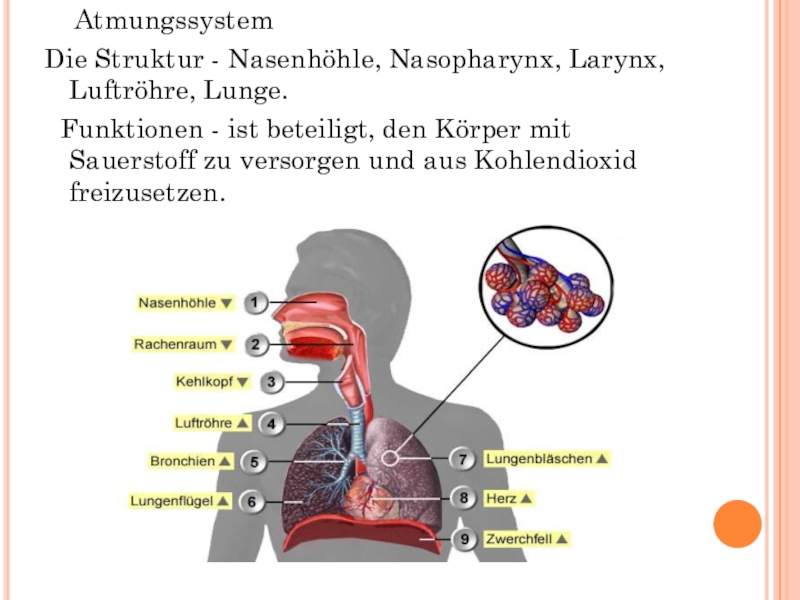 Atmungssystem

Die Struktur - Nasenhöhle, Nasopharynx, Larynx, Luftröhre, Lunge.

Funktionen - ist beteiligt, den Körper mit Sauerstoff zu versorgen und aus Kohlendioxid freizusetzen.

Nasenhöhle ▼ 1
Rachenraum ▼ 2
Kehlkopf ▼ 3
Luftröhre ▲ 4
Bronchien ▲ 5
Lungenflügel ▲ 6
7 Lungenbläschen ▲
8 Herz ▲
9 Zwerchfell ▲